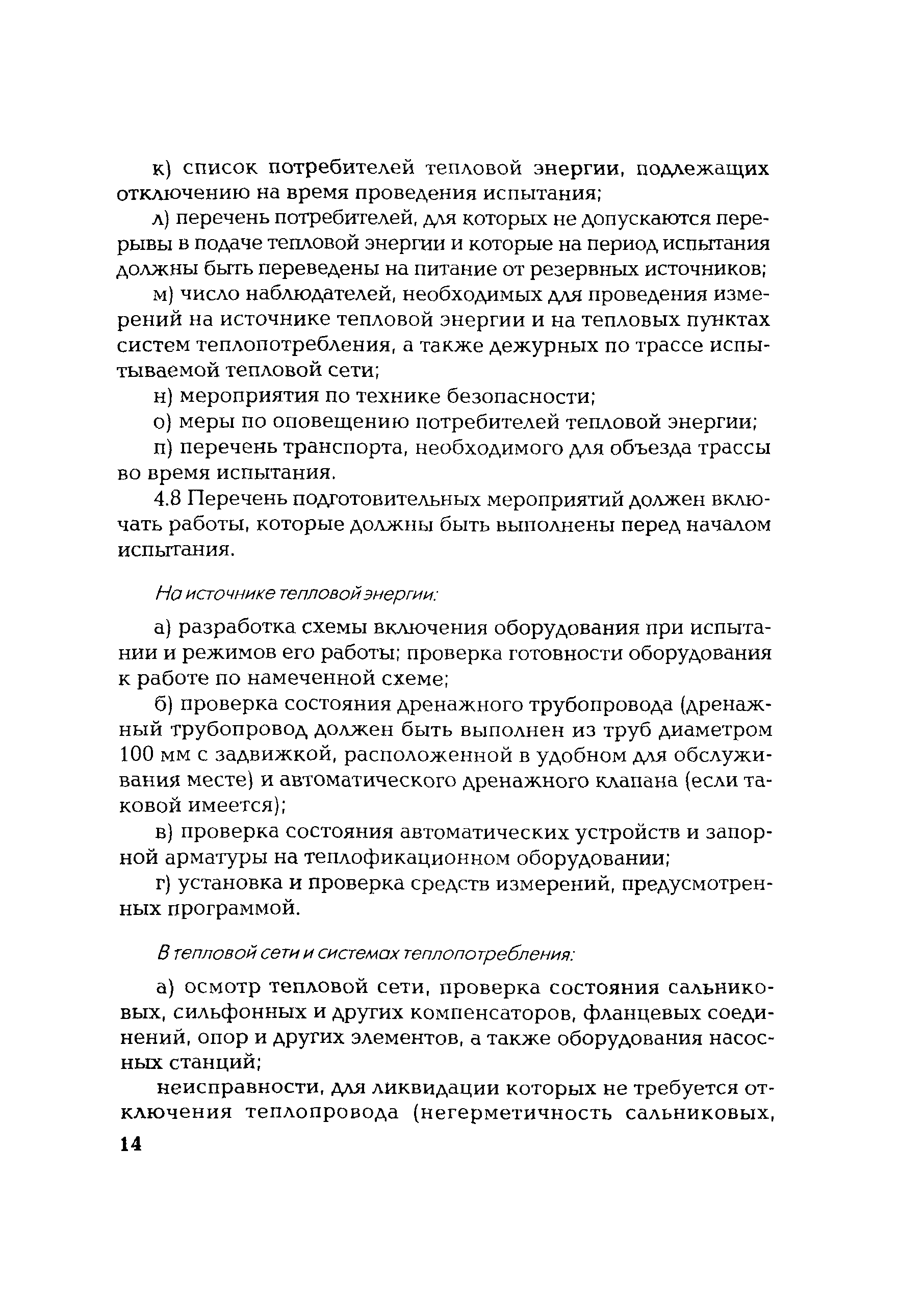 к) список потребителей тепловой энергии, подлежащих отключению на время проведения испытания;

л) перечень потребителей, для которых не допускаются перерывы в подаче тепловой энергии и которые на период испытания должны быть переведены на питание от резервных источников;

м) число наблюдателей, необходимых для проведения измерений на источнике тепловой энергии и на тепловых пунктах систем теплопотребления, а также дежурных по трассе испытываемой тепловой сети;

н) мероприятия по технике безопасности;

о) меры по оповещению потребителей тепловой энергии;

п) перечень транспорта, необходимого для объезда трассы во время испытания.

4.8 Перечень подготовительных мероприятий должен включать работы, которые должны быть выполнены перед началом испытания.

На источнике тепловой энергии:

а) разработка схемы включения оборудования при испытании и режимов его работы; проверка готовности оборудования к работе по намеченной схеме;

б) проверка состояния дренажного трубопровода (дренажный трубопровод должен быть выполнен из труб диаметром 100 мм с задвижкой, расположенной в удобном для обслуживания месте) и автоматического дренажного клапана (если таковой имеется);

в) проверка состояния автоматических устройств и запорной арматуры на теплофикационном оборудовании;

г) установка и проверка средств измерений, предусмотренных программой.

В тепловой сети и системах теплопотребления:

а) осмотр тепловой сети, проверка состояния сальниковых, сильфонных и других компенсаторов, фланцевых соединений, опор и других элементов, а также оборудования насосных станций;

неисправности, для ликвидации которых не требуется отключения теплопровода (негерметичность сальниковых,

14